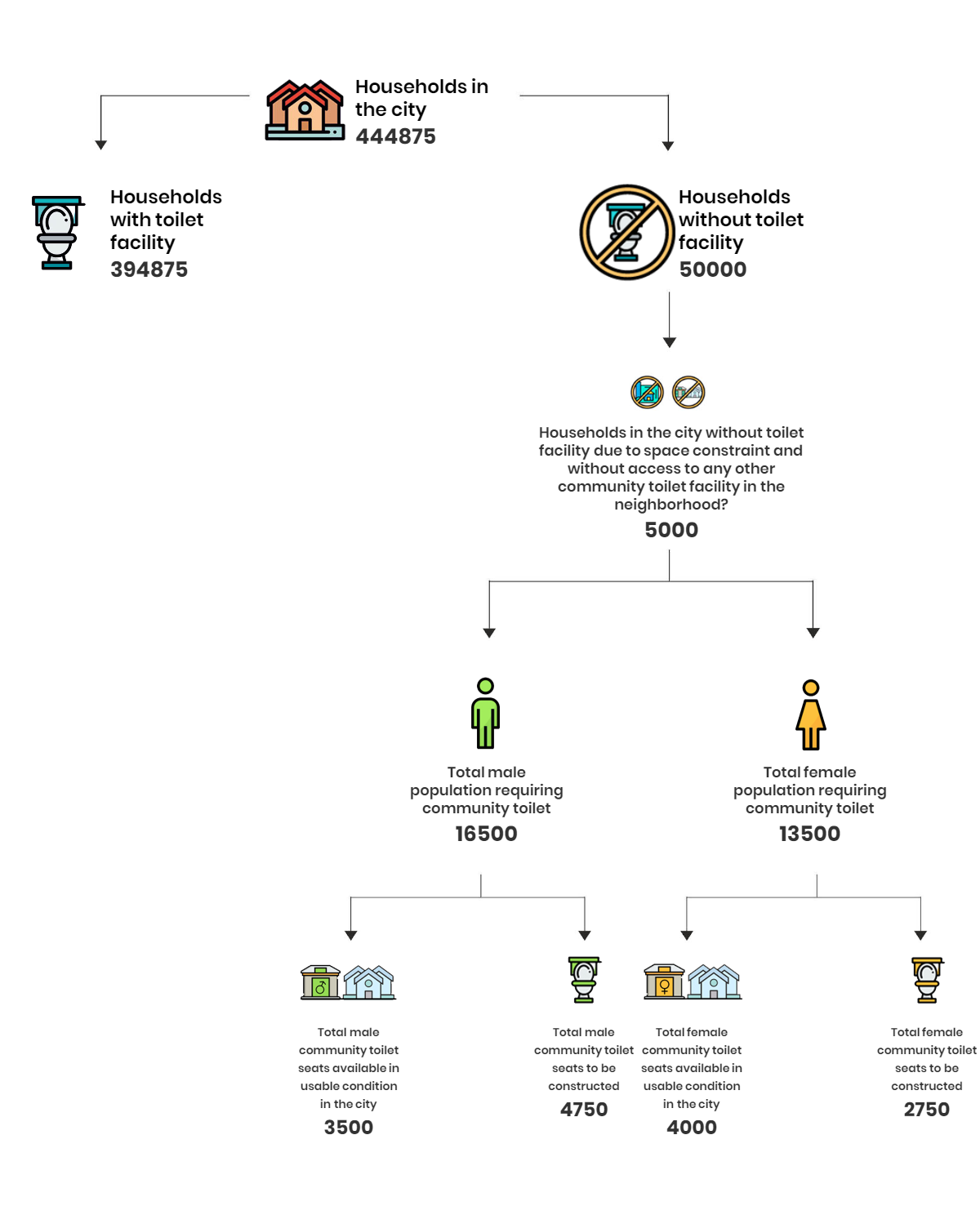 Households in the city
444875

Households with toilet facility
394875

Households without toilet facility
50000

Households in the city without toilet facility due to space constraint and without access to any other community toilet facility in the neighborhood?
5000

Total male population requiring community toilet
16500

Total female population requiring community toilet
13500

Total male community toilet seats available in usable condition in the city
3500

Total male community toilet seats to be constructed
4750

Total female community toilet seats available in usable condition in the city
4000

Total female community toilet seats to be constructed
2750